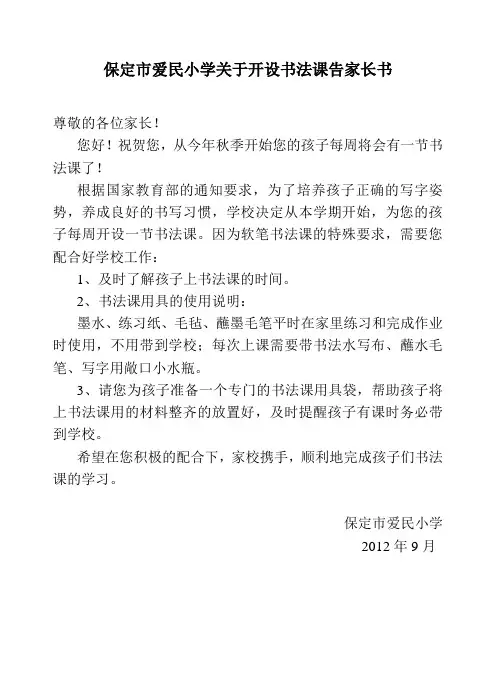 保定市爱民小学关于开设书法课告家长书

尊敬的各位家长！

您好！祝贺您，从今年秋季开始您的孩子每周将会有一节书法课了！

根据国家教育部的通知要求，为了培养孩子正确的写字姿势，养成良好的书写习惯，学校决定从本学期开始，为您的孩子每周开设一节书法课。因为软笔书法课的特殊要求，需要您配合好学校工作：

1、及时了解孩子上书法课的时间。

2、书法课用具的使用说明：

墨水、练习纸、毛毡、蘸墨毛笔平时在家里练习和完成作业时使用，不用带到学校；每次上课需要带书法水写布、蘸水毛笔、写字用敞口小水瓶。

3、请您为孩子准备一个专门的书法课用具袋，帮助孩子将上书法课用的材料整齐的放置好，及时提醒孩子有课时务必带到学校。

希望在您积极的配合下，家校携手，顺利地完成孩子们书法课的学习。

保定市爱民小学
2012 年 9 月